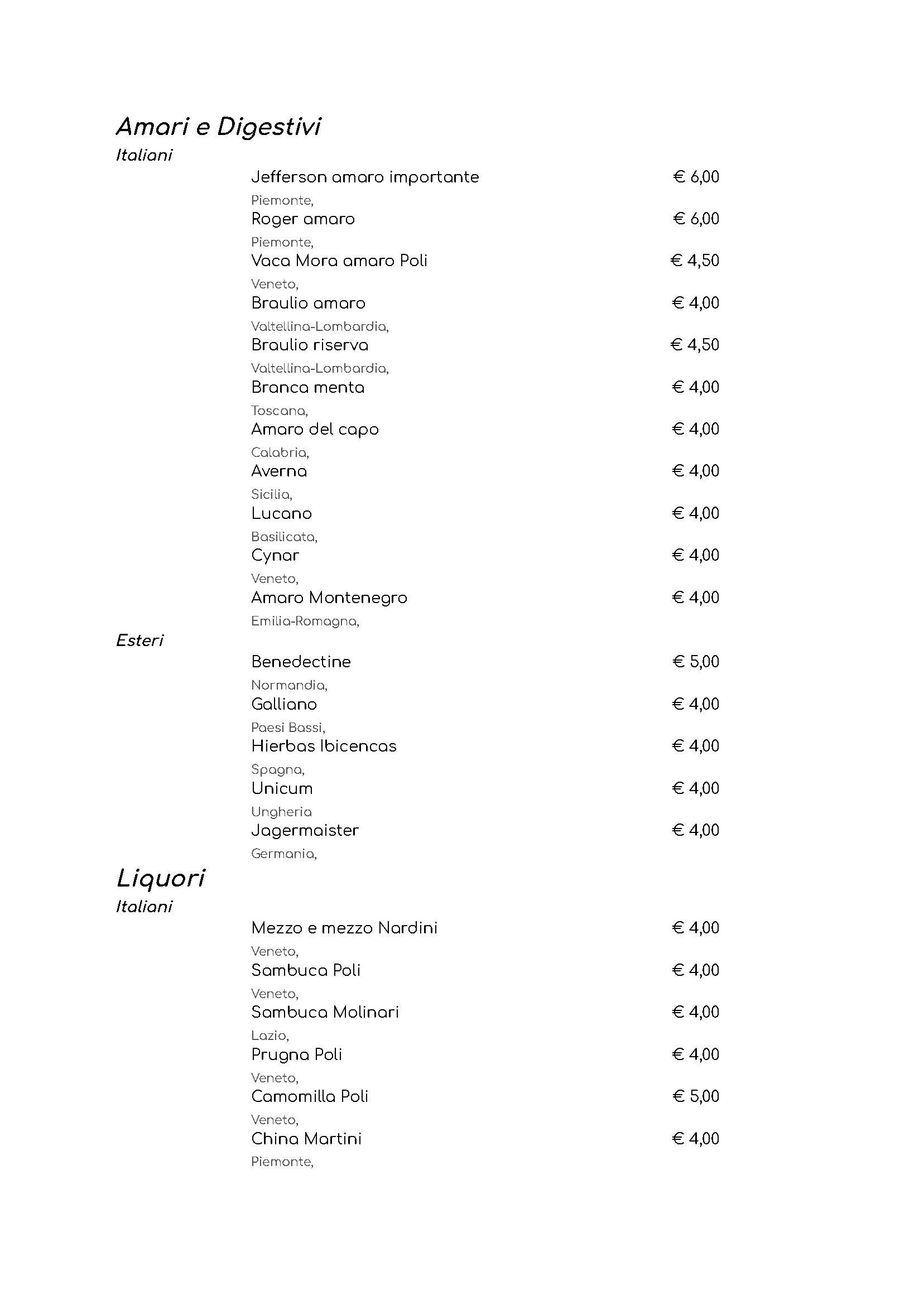 Amari e Digestivi

Italiani

Jefferson amaro importante € 6,00
Piemonte,

Roger amaro € 6,00
Piemonte,

Vaca Mora amaro Poli € 4,50
Veneto,

Braulio amaro € 4,00
Valtellina-Lombardia,

Braulio riserva € 4,50
Valtellina-Lombardia,

Branca menta € 4,00
Toscana,

Amaro del capo € 4,00
Calabria,

Averna € 4,00
Sicilia,

Lucano € 4,00
Basilicata,

Cynar € 4,00
Veneto,

Amaro Montenegro € 4,00
Emilia-Romagna,

Esteri

Benedectine € 5,00
Normandia,

Galliano € 4,00
Paesi Bassi,

Hierbas Ibicencas € 4,00
Spagna,

Unicum € 4,00
Ungheria

Jagermaister € 4,00
Germania,

Liquori

Italiani

Mezzo e mezzo Nardini € 4,00
Veneto,

Sambuca Poli € 4,00
Veneto,

Sambuca Molinari € 4,00
Lazio,

Prugna Poli € 4,00
Veneto,

Camomilla Poli € 5,00
Veneto,

China Martini € 4,00
Piemonte,